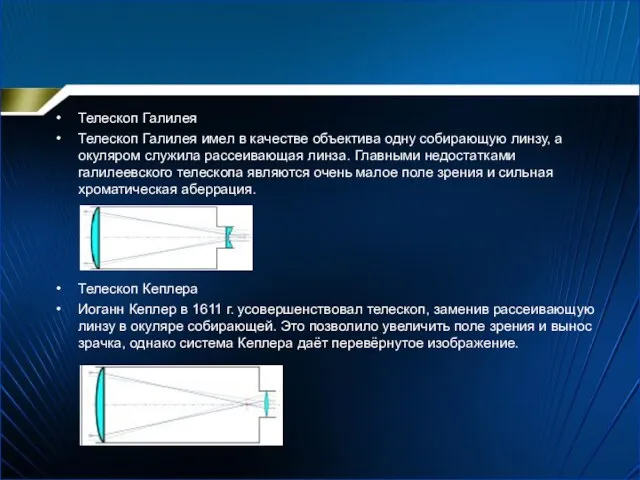 • Телескоп Галилея

• Телескоп Галилея имел в качестве объектива одну собирающую линзу, а окуляром служила рассеивающая линза. Главными недостатками галилеевского телескопа являются очень малое поле зрения и сильная хроматическая аберрация.

• Телескоп Кеплера

• Иоганн Кеплер в 1611 г. усовершенствовал телескоп, заменив рассеивающую линзу в окуляре собирающей. Это позволило увеличить поле зрения и вынос зрачка, однако система Кеплера даёт перевёрнутое изображение.